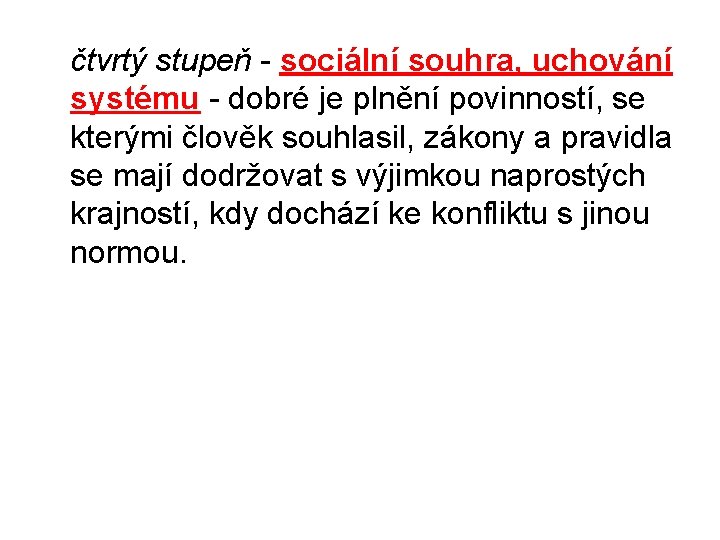 čtvrtý stupeň - sociální souhra, uchování systému - dobré je plnění povinností, se kterými člověk souhlasil, zákony a pravidla se mají dodržovat s výjimkou naprostých krajností, kdy dochází ke konfliktu s jinou normou.